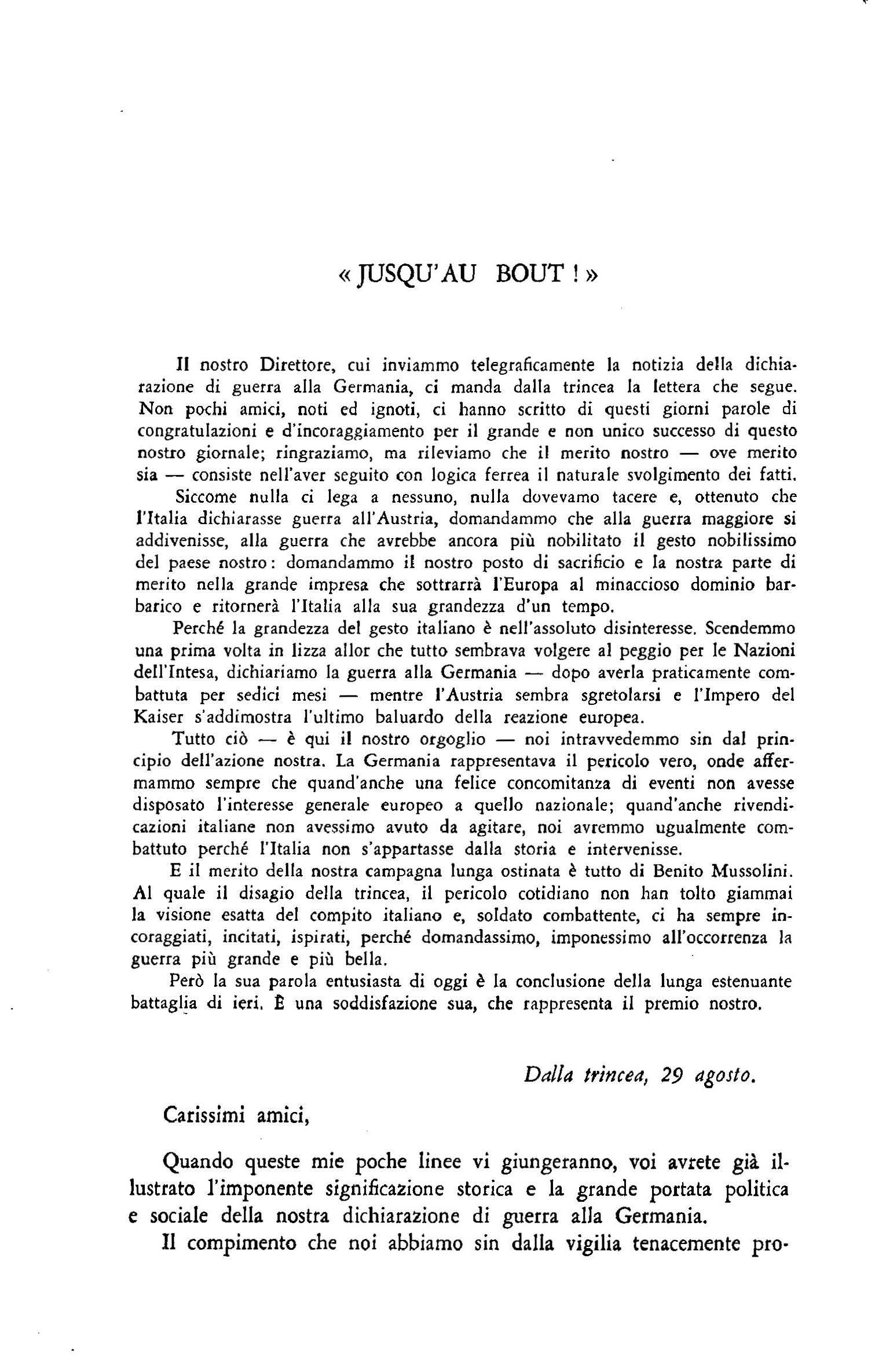 « JUSQU'AU BOUT ! »

Il nostro Direttore, cui inviammo telegraficamente la notizia della dichiarazione di guerra alla Germania, ci manda dalla trincea la lettera che segue. Non pochi amici, noti ed ignoti, ci hanno scritto di questi giorni parole di congratulazioni e d'incoraggiamento per il grande e non unico successo di questo nostro giornale; ringraziamo, ma rileviamo che il merito nostro — ove merito sia — consiste nell'aver seguito con logica ferrea il naturale svolgimento dei fatti.

Siccome nulla ci lega a nessuno, nulla dovevamo tacere e, ottenuto che l'Italia dichiarasse guerra all'Austria, domandammo che alla guerra maggiore si addivenisse, alla guerra che avrebbe ancora più nobilitato il gesto nobilissimo del paese nostro: domandammo il nostro posto di sacrificio e la nostra parte di merito nella grande impresa che sottrarrà l'Europa al minaccioso dominio barbarico e ritornerà l'Italia alla sua grandezza d'un tempo.

Perché la grandezza del gesto italiano è nell'assoluto disinteresse. Scendemmo una prima volta in lizza allor che tutto sembrava volgere al peggio per le Nazioni dell'Intesa, dichiariamo la guerra alla Germania — dopo averla praticamente combattuta per sedici mesi — mentre l'Austria sembra sgretolarsi e l'Impero del Kaiser s'addimostra l'ultimo baluardo della reazione europea.

Tutto ciò — è qui il nostro orgoglio — noi intravvedemmo sin dal principio dell'azione nostra. La Germania rappresentava il pericolo vero, onde affermammo sempre che quand'anche una felice concomitanza di eventi non avesse disposato l'interesse generale europeo a quello nazionale; quand'anche rivendicazioni italiane non avessimo avuto da agitare, noi avremmo ugualmente combattuto perché l'Italia non s'appartasse dalla storia e intervenisse.

E il merito della nostra campagna lunga ostinata è tutto di Benito Mussolini. Al quale il disagio della trincea, il pericolo cotidiano non han tolto giammai la visione esatta del compito italiano e, soldato combattente, ci ha sempre incoraggiati, incitati, ispirati, perché domandassimo, imponessimo all'occorrenza la guerra più grande e più bella.

Però la sua parola entusiasta di oggi è la conclusione della lunga estenuante battaglia di ieri. È una soddisfazione sua, che rappresenta il premio nostro.

Dalla trincea, 29 agosto.

Carissimi amici,

Quando queste mie poche linee vi giungeranno, voi avrete già illustrato l'imponente significazione storica e la grande portata politica e sociale della nostra dichiarazione di guerra alla Germania.

Il compimento che noi abbiamo sin dalla vigilia tenacemente pro-